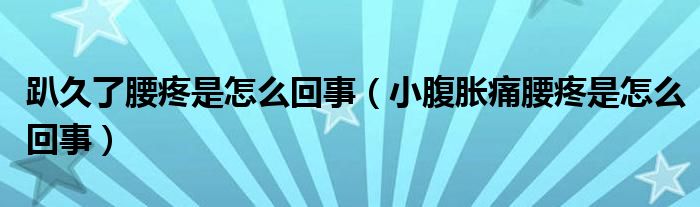 趴久了腰疼是怎么回事（小腹胀痛腰疼是怎么回事）